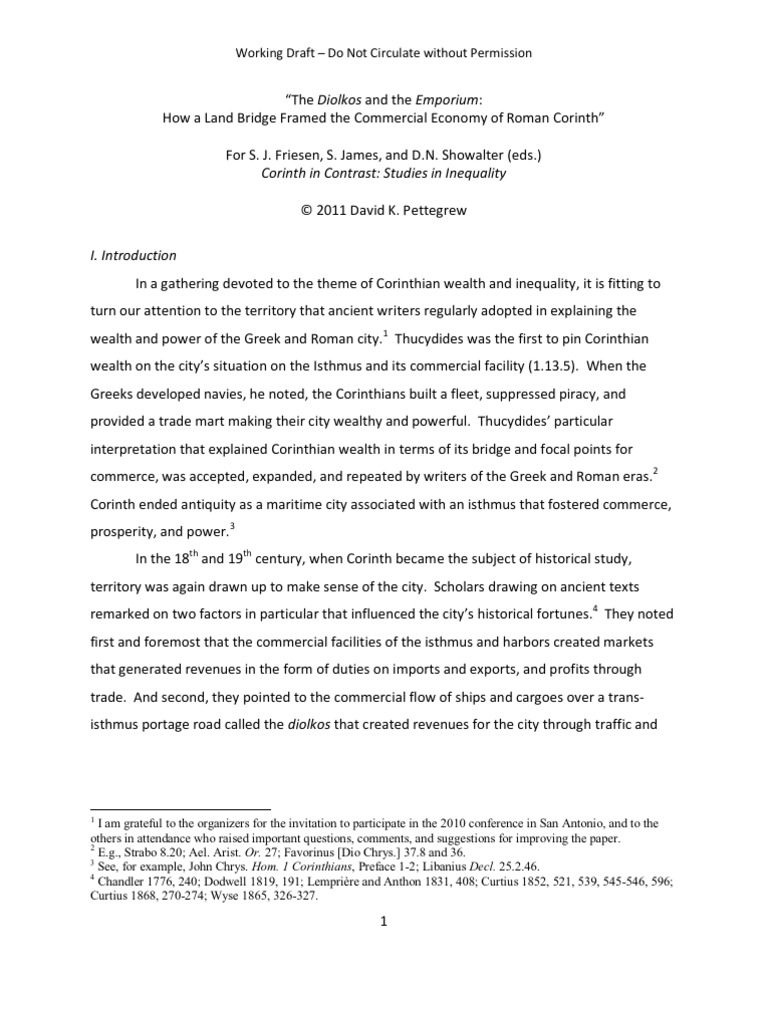 Working Draft – Do Not Circulate without Permission

"The Diolkos and the Emporium:
How a Land Bridge Framed the Commercial Economy of Roman Corinth"

For S. J. Friesen, S. James, and D.N. Showalter (eds.)
Corinth in Contrast: Studies in Inequality

© 2011 David K. Pettegrew

I. Introduction

In a gathering devoted to the theme of Corinthian wealth and inequality, it is fitting to turn our attention to the territory that ancient writers regularly adopted in explaining the wealth and power of the Greek and Roman city.$^1$ Thucydides was the first to pin Corinthian wealth on the city's situation on the Isthmus and its commercial facility (1.13.5). When the Greeks developed navies, he noted, the Corinthians built a fleet, suppressed piracy, and provided a trade mart making their city wealthy and powerful. Thucydides' particular interpretation that explained Corinthian wealth in terms of its bridge and focal points for commerce, was accepted, expanded, and repeated by writers of the Greek and Roman eras.$^2$ Corinth ended antiquity as a maritime city associated with an isthmus that fostered commerce, prosperity, and power.$^3$

In the 18$^{th}$ and 19$^{th}$ century, when Corinth became the subject of historical study, territory was again drawn up to make sense of the city. Scholars drawing on ancient texts remarked on two factors in particular that influenced the city's historical fortunes.$^4$ They noted first and foremost that the commercial facilities of the isthmus and harbors created markets that generated revenues in the form of duties on imports and exports, and profits through trade. And second, they pointed to the commercial flow of ships and cargoes over a trans-isthmus portage road called the diolkos that created revenues for the city through traffic and

$^1$ I am grateful to the organizers for the invitation to participate in the 2010 conference in San Antonio, and to the others in attendance who raised important questions, comments, and suggestions for improving the paper.
$^2$ E.g., Strabo 8.20; Ael. Arist. Or. 27; Favorinus [Dio Chrys.] 37.8 and 36.
$^3$ See, for example, John Chrys. Hom. 1 Corinthians, Preface 1-2; Libanius Decl. 25.2.46.
$^4$ Chandler 1776, 240; Dodwell 1819, 191; Lemprière and Anthon 1831, 408; Curtius 1852, 521, 539, 545-546, 596; Curtius 1868, 270-274; Wyse 1865, 326-327.

1